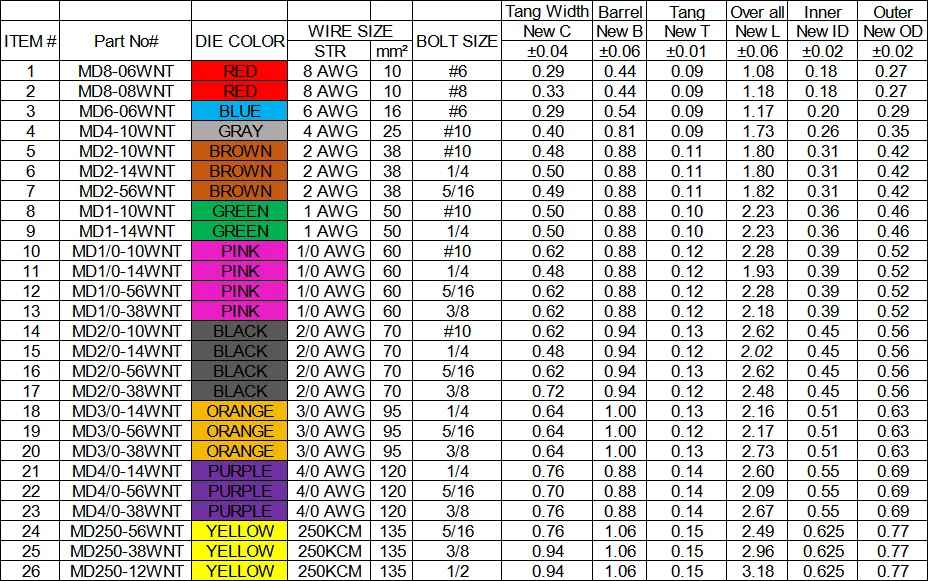 | ITEM # | Part No# | DIE COLOR | WIRE SIZE STR | WIRE SIZE mm² | BOLT SIZE | Tang Width New C ±0.04 | Barrel New B ±0.06 | Tang New T ±0.01 | Over all New L ±0.06 | Inner New ID ±0.02 | Outer New OD ±0.02 |
|---|---|---|---|---|---|---|---|---|---|---|---|
| 1 | MD8-06WNT | RED | 8 AWG | 10 | #6 | 0.29 | 0.44 | 0.09 | 1.08 | 0.18 | 0.27 |
| 2 | MD8-08WNT | RED | 8 AWG | 10 | #8 | 0.33 | 0.44 | 0.09 | 1.18 | 0.18 | 0.27 |
| 3 | MD6-06WNT | BLUE | 6 AWG | 16 | #6 | 0.29 | 0.54 | 0.09 | 1.17 | 0.20 | 0.29 |
| 4 | MD4-10WNT | GRAY | 4 AWG | 25 | #10 | 0.40 | 0.81 | 0.09 | 1.73 | 0.26 | 0.35 |
| 5 | MD2-10WNT | BROWN | 2 AWG | 38 | #10 | 0.48 | 0.88 | 0.11 | 1.80 | 0.31 | 0.42 |
| 6 | MD2-14WNT | BROWN | 2 AWG | 38 | 1/4 | 0.50 | 0.88 | 0.11 | 1.80 | 0.31 | 0.42 |
| 7 | MD2-56WNT | BROWN | 2 AWG | 38 | 5/16 | 0.49 | 0.88 | 0.11 | 1.82 | 0.31 | 0.42 |
| 8 | MD1-10WNT | GREEN | 1 AWG | 50 | #10 | 0.50 | 0.88 | 0.10 | 2.23 | 0.36 | 0.46 |
| 9 | MD1-14WNT | GREEN | 1 AWG | 50 | 1/4 | 0.50 | 0.88 | 0.10 | 2.23 | 0.36 | 0.46 |
| 10 | MD1/0-10WNT | PINK | 1/0 AWG | 60 | #10 | 0.62 | 0.88 | 0.12 | 2.28 | 0.39 | 0.52 |
| 11 | MD1/0-14WNT | PINK | 1/0 AWG | 60 | 1/4 | 0.48 | 0.88 | 0.12 | 1.93 | 0.39 | 0.52 |
| 12 | MD1/0-56WNT | PINK | 1/0 AWG | 60 | 5/16 | 0.62 | 0.88 | 0.12 | 2.28 | 0.39 | 0.52 |
| 13 | MD1/0-38WNT | PINK | 1/0 AWG | 60 | 3/8 | 0.62 | 0.88 | 0.12 | 2.18 | 0.39 | 0.52 |
| 14 | MD2/0-10WNT | BLACK | 2/0 AWG | 70 | #10 | 0.62 | 0.94 | 0.13 | 2.62 | 0.45 | 0.56 |
| 15 | MD2/0-14WNT | BLACK | 2/0 AWG | 70 | 1/4 | 0.48 | 0.94 | 0.12 | 2.02 | 0.45 | 0.56 |
| 16 | MD2/0-56WNT | BLACK | 2/0 AWG | 70 | 5/16 | 0.62 | 0.94 | 0.13 | 2.62 | 0.45 | 0.56 |
| 17 | MD2/0-38WNT | BLACK | 2/0 AWG | 70 | 3/8 | 0.72 | 0.94 | 0.12 | 2.48 | 0.45 | 0.56 |
| 18 | MD3/0-14WNT | ORANGE | 3/0 AWG | 95 | 1/4 | 0.64 | 1.00 | 0.13 | 2.16 | 0.51 | 0.63 |
| 19 | MD3/0-56WNT | ORANGE | 3/0 AWG | 95 | 5/16 | 0.64 | 1.00 | 0.12 | 2.17 | 0.51 | 0.63 |
| 20 | MD3/0-38WNT | ORANGE | 3/0 AWG | 95 | 3/8 | 0.64 | 1.00 | 0.13 | 2.73 | 0.51 | 0.63 |
| 21 | MD4/0-14WNT | PURPLE | 4/0 AWG | 120 | 1/4 | 0.76 | 0.88 | 0.14 | 2.60 | 0.55 | 0.69 |
| 22 | MD4/0-56WNT | PURPLE | 4/0 AWG | 120 | 5/16 | 0.70 | 0.88 | 0.14 | 2.09 | 0.55 | 0.69 |
| 23 | MD4/0-38WNT | PURPLE | 4/0 AWG | 120 | 3/8 | 0.76 | 0.88 | 0.14 | 2.67 | 0.55 | 0.69 |
| 24 | MD250-56WNT | YELLOW | 250KCM | 135 | 5/16 | 0.76 | 1.06 | 0.15 | 2.49 | 0.625 | 0.77 |
| 25 | MD250-38WNT | YELLOW | 250KCM | 135 | 3/8 | 0.94 | 1.06 | 0.15 | 2.96 | 0.625 | 0.77 |
| 26 | MD250-12WNT | YELLOW | 250KCM | 135 | 1/2 | 0.94 | 1.06 | 0.15 | 3.18 | 0.625 | 0.77 |